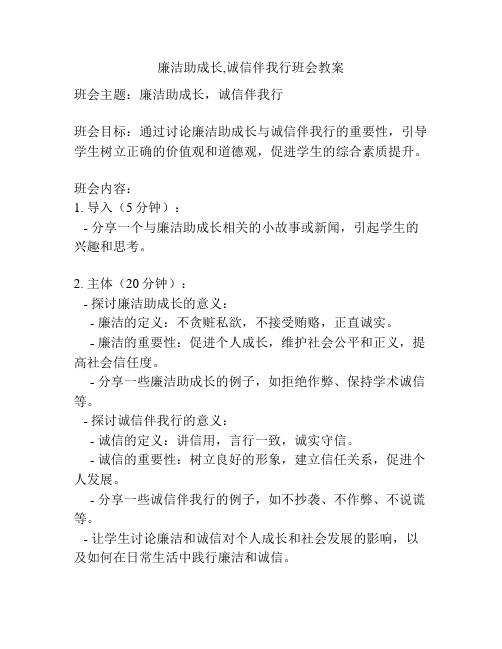 廉洁助成长,诚信伴我行班会教案

班会主题：廉洁助成长，诚信伴我行

班会目标：通过讨论廉洁助成长与诚信伴我行的重要性，引导学生树立正确的价值观和道德观，促进学生的综合素质提升。

班会内容：
1. 导入（5 分钟）：
- 分享一个与廉洁助成长相关的小故事或新闻，引起学生的兴趣和思考。

2. 主体（20 分钟）：
- 探讨廉洁助成长的意义：
- 廉洁的定义：不贪赃私欲，不接受贿赂，正直诚实。
- 廉洁的重要性：促进个人成长，维护社会公平和正义，提高社会信任度。
- 分享一些廉洁助成长的例子，如拒绝作弊、保持学术诚信等。
- 探讨诚信伴我行的意义：
- 诚信的定义：讲信用，言行一致，诚实守信。
- 诚信的重要性：树立良好的形象，建立信任关系，促进个人发展。
- 分享一些诚信伴我行的例子，如不抄袭、不作弊、不说谎等。
- 让学生讨论廉洁和诚信对个人成长和社会发展的影响，以及如何在日常生活中践行廉洁和诚信。